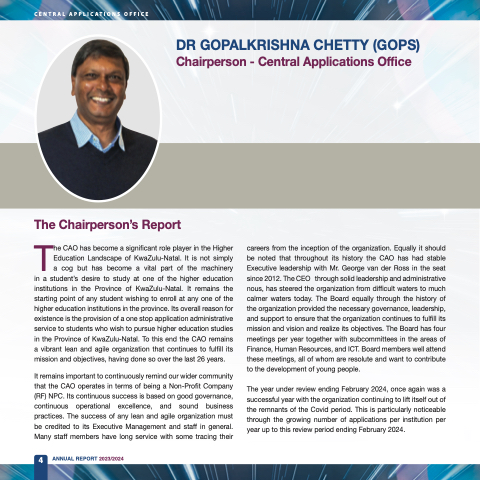 CENTRAL APPLICATIONS OFFICE

DR GOPALKRISHNA CHETTY (GOPS)
Chairperson - Central Applications Office

The Chairperson's Report

The CAO has become a significant role player in the Higher Education Landscape of KwaZulu-Natal. It is not simply a cog but has become a vital part of the machinery in a student's desire to study at one of the higher education institutions in the Province of KwaZulu-Natal. It remains the starting point of any student wishing to enroll at any one of the higher education institutions in the province. Its overall reason for existence is the provision of a one stop application administrative service to students who wish to pursue higher education studies in the Province of KwaZulu-Natal. To this end the CAO remains a vibrant lean and agile organization that continues to fulfill its mission and objectives, having done so over the last 26 years.

It remains important to continuously remind our wider community that the CAO operates in terms of being a Non-Profit Company (RF) NPC. Its continuous success is based on good governance, continuous operational excellence, and sound business practices. The success of any lean and agile organization must be credited to its Executive Management and staff in general. Many staff members have long service with some tracing their careers from the inception of the organization. Equally it should be noted that throughout its history the CAO has had stable Executive leadership with Mr. George van der Ross in the seat since 2012. The CEO through solid leadership and administrative nous, has steered the organization from difficult waters to much calmer waters today. The Board equally through the history of the organization provided the necessary governance, leadership, and support to ensure that the organization continues to fulfill its mission and vision and realize its objectives. The Board has four meetings per year together with subcommittees in the areas of Finance, Human Resources, and ICT. Board members well attend these meetings, all of whom are resolute and want to contribute to the development of young people.

The year under review ending February 2024, once again was a successful year with the organization continuing to lift itself out of the remnants of the Covid period. This is particularly noticeable through the growing number of applications per institution per year up to this review period ending February 2024.

4 ANNUAL REPORT 2023/2024